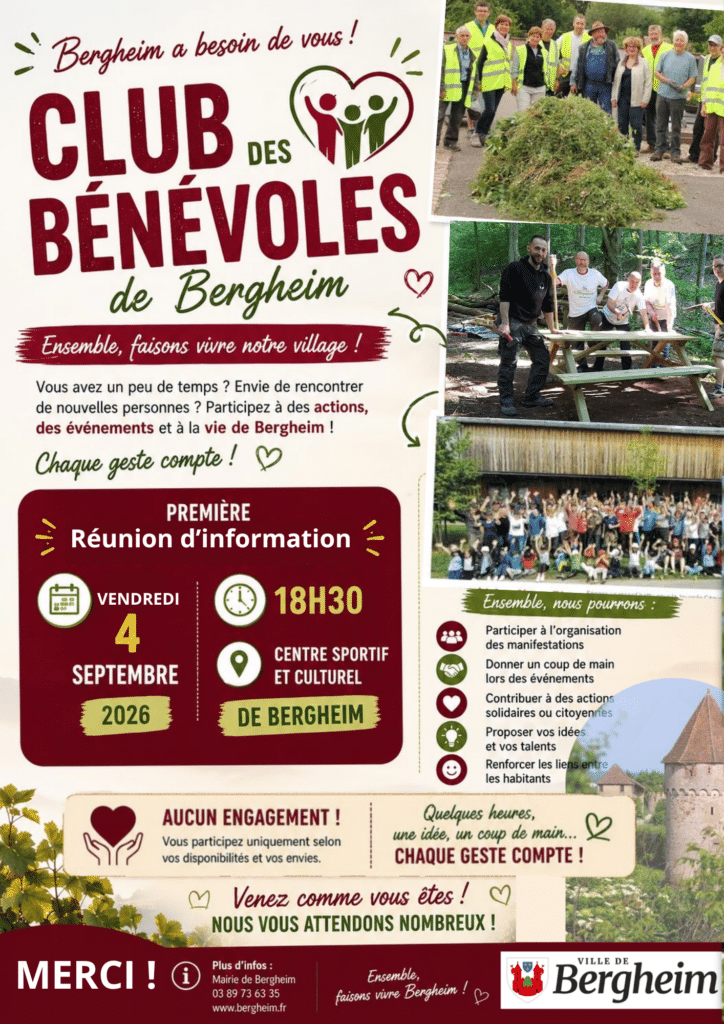 Bergheim a besoin de vous !

CLUB DES BÉNÉVOLES de Bergheim

Ensemble, faisons vivre notre village !

Vous avez un peu de temps ? Envie de rencontrer de nouvelles personnes ? Participez à des actions, des événements et à la vie de Bergheim !

Chaque geste compte !

PREMIÈRE
Réunion d'information

VENDREDI
4
SEPTEMBRE
2026

18H30

CENTRE SPORTIF ET CULTUREL
DE BERGHEIM

Ensemble, nous pourrons :

Participer à l'organisation des manifestations

Donner un coup de main lors des événements

Contribuer à des actions solidaires ou citoyennes

Proposer vos idées et vos talents

Renforcer les liens entre les habitants

AUCUN ENGAGEMENT !
Vous participez uniquement selon vos disponibilités et vos envies.

Quelques heures, une idée, un coup de main...
CHAQUE GESTE COMPTE !

Venez comme vous êtes !
NOUS VOUS ATTENDONS NOMBREUX !

MERCI !

Plus d'infos :
Mairie de Bergheim
03 89 73 63 35
www.bergheim.fr

Ensemble, faisons vivre Bergheim !

VILLE DE
Bergheim